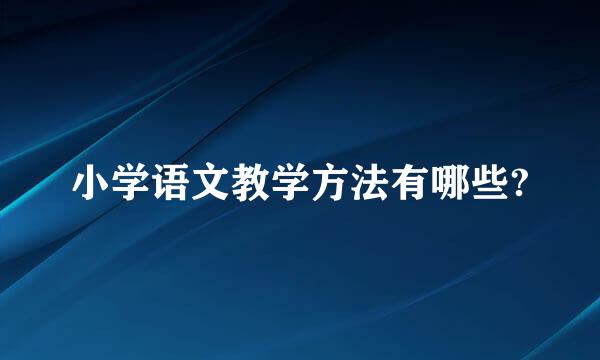 小学语文教学方法有哪些?